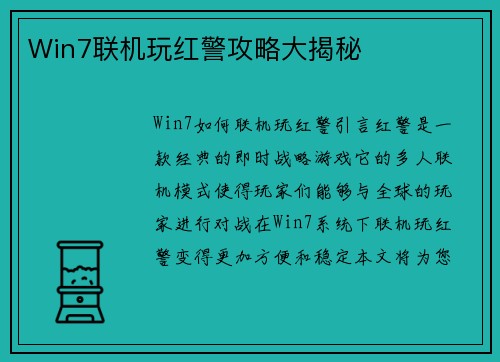 Win7联机玩红警攻略大揭秘

Win7如何联机玩红警引言红警是一款经典的即时战略游戏它的多人联机模式使得玩家们能够与全球的玩家进行对战在Win7系统下联机玩红警变得更加方便和稳定本文将为您